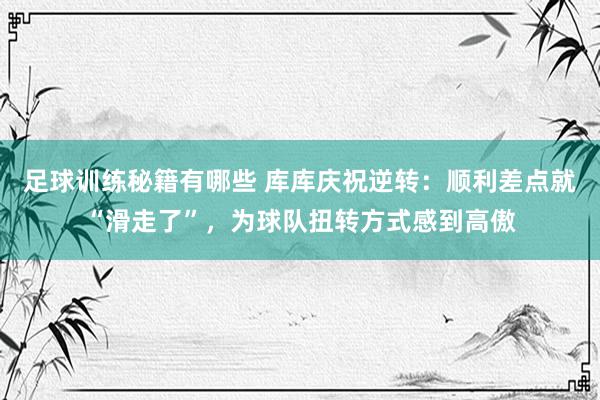 足球训练秘籍有哪些 库库庆祝逆转：顺利差点就“滑走了”，为球队扭转方式感到高傲